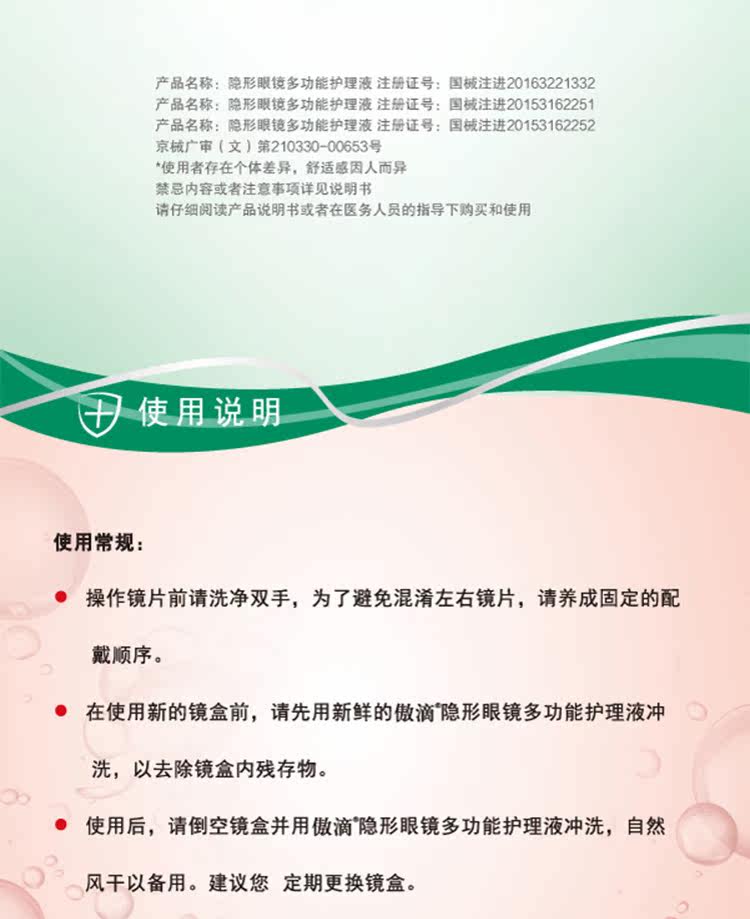 产品名称：隐形眼镜多功能护理液 注册证号：国械注进20163221332
产品名称：隐形眼镜多功能护理液 注册证号：国械注进20153162251
产品名称：隐形眼镜多功能护理液 注册证号：国械注进20153162252
京械广审（文）第210330-00653号
*使用者存在个体差异，舒适感因人而异
禁忌内容或者注意事项详见说明书
请仔细阅读产品说明书或者在医务人员的指导下购买和使用

使用说明

使用常规：

• 操作镜片前请洗净双手，为了避免混淆左右镜片，请养成固定的配戴顺序。

• 在使用新的镜盒前，请先用新鲜的傲滴®隐形眼镜多功能护理液冲洗，以去除镜盒内残存物。

• 使用后，请倒空镜盒并用傲滴®隐形眼镜多功能护理液冲洗，自然风干以备用。建议您 定期更换镜盒。